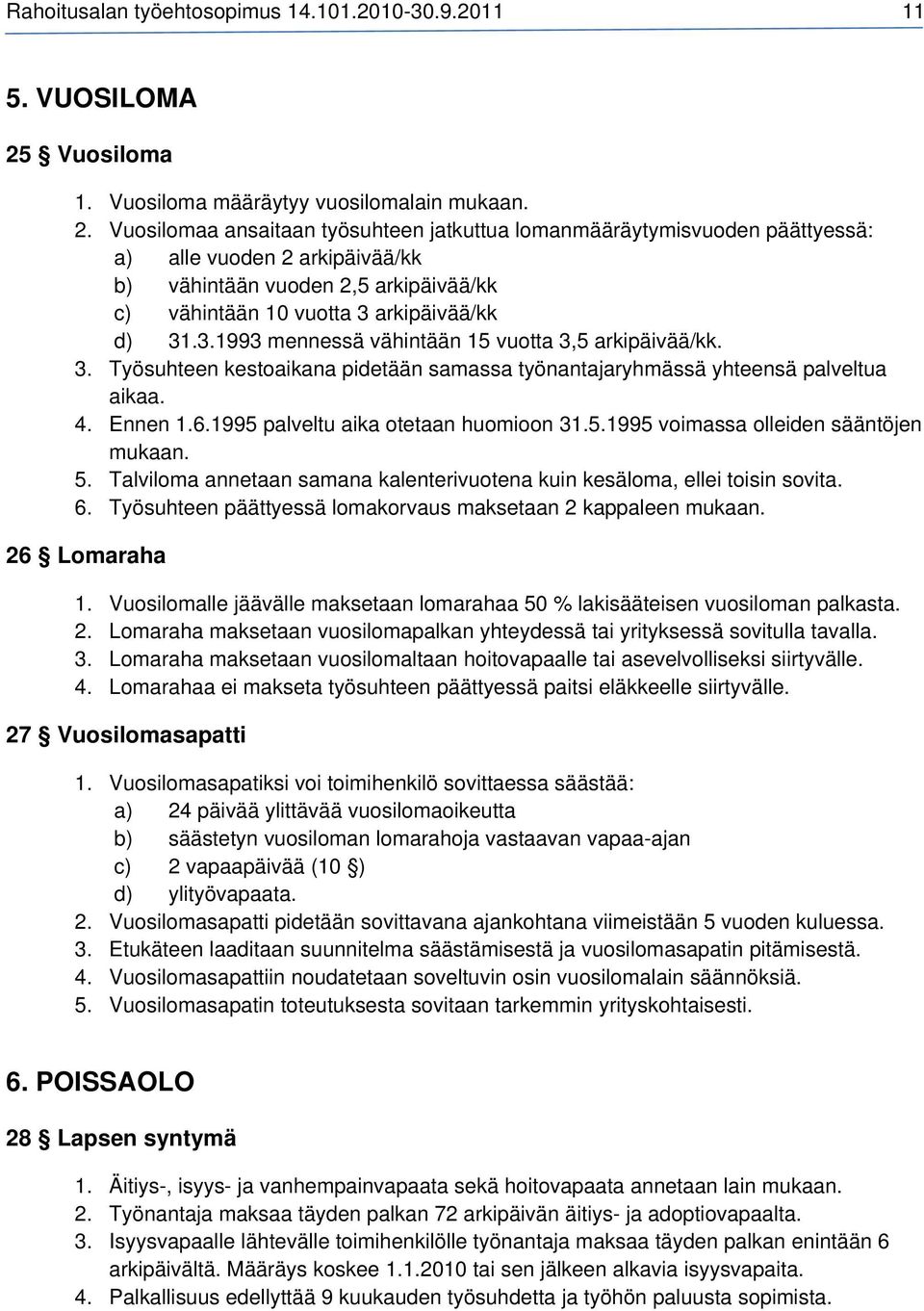 Rahoitusalan työehtosopimus 14.101.2010-30.9.2011 11

5. VUOSILOMA

25 § Vuosiloma

1. Vuosiloma määräytyy vuosilomalain mukaan.
2. Vuosilomaa ansaitaan työsuhteen jatkuttua lomanmääräytymisvuoden päättyessä:
a) alle vuoden 2 arkipäivää/kk
b) vähintään vuoden 2,5 arkipäivää/kk
c) vähintään 10 vuotta 3 arkipäivää/kk
d) 31.3.1993 mennessä vähintään 15 vuotta 3,5 arkipäivää/kk.
3. Työsuhteen kestoaikana pidetään samassa työnantajaryhmässä yhteensä palveltua aikaa.
4. Ennen 1.6.1995 palveltu aika otetaan huomioon 31.5.1995 voimassa olleiden sääntöjen mukaan.
5. Talviloma annetaan samana kalenterivuotena kuin kesäloma, ellei toisin sovita.
6. Työsuhteen päättyessä lomakorvaus maksetaan 2 kappaleen mukaan.

26 § Lomaraha

1. Vuosilomalle jäävälle maksetaan lomarahaa 50 % lakisääteisen vuosiloman palkasta.
2. Lomaraha maksetaan vuosilomapalkan yhteydessä tai yrityksessä sovitulla tavalla.
3. Lomaraha maksetaan vuosilomaltaan hoitovapaalle tai asevelvolliseksi siirtyvälle.
4. Lomarahaa ei makseta työsuhteen päättyessä paitsi eläkkeelle siirtyvälle.

27 § Vuosilomasapatti

1. Vuosilomasapatiksi voi toimihenkilö sovittaessa säästää:
a) 24 päivää ylittävää vuosilomaoikeutta
b) säästetyn vuosiloman lomarahoja vastaavan vapaa-ajan
c) 2 vapaapäivää (10 §)
d) ylityövapaata.
2. Vuosilomasapatti pidetään sovittavana ajankohtana viimeistään 5 vuoden kuluessa.
3. Etukäteen laaditaan suunnitelma säästämisestä ja vuosilomasapatin pitämisestä.
4. Vuosilomasapattiin noudatetaan soveltuvin osin vuosilomalain säännöksiä.
5. Vuosilomasapatin toteutuksesta sovitaan tarkemmin yrityskohtaisesti.

6. POISSAOLO

28 § Lapsen syntymä

1. Äitiys-, isyys- ja vanhempainvapaata sekä hoitovapaata annetaan lain mukaan.
2. Työnantaja maksaa täyden palkan 72 arkipäivän äitiys- ja adoptiovapaalta.
3. Isyysvapaalle lähtevälle toimihenkilölle työnantaja maksaa täyden palkan enintään 6 arkipäivältä. Määräys koskee 1.1.2010 tai sen jälkeen alkavia isyysvapaita.
4. Palkallisuus edellyttää 9 kuukauden työsuhdetta ja työhön paluusta sopimista.